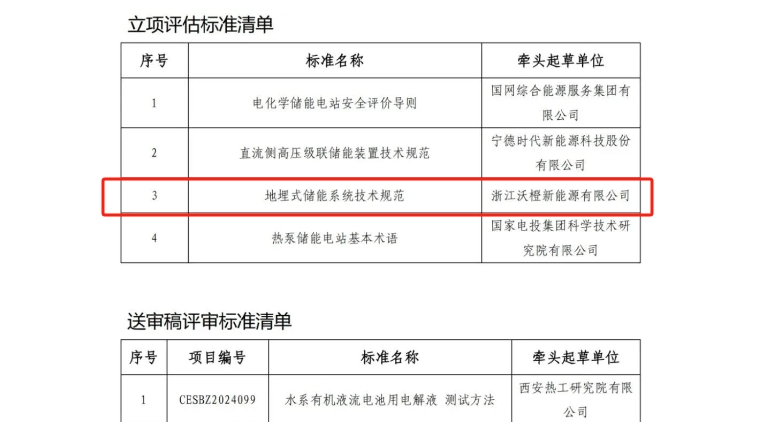 立项评估标准清单

| 序号 | 标准名称 | 牵头起草单位 |
|---|---|---|
| 1 | 电化学储能电站安全评价导则 | 国网综合能源服务集团有限公司 |
| 2 | 直流侧高压级联储能装置技术规范 | 宁德时代新能源科技股份有限公司 |
| 3 | 地埋式储能系统技术规范 | 浙江沃橙新能源有限公司 |
| 4 | 热泵储能电站基本术语 | 国家电投集团科学技术研究院有限公司 |

送审稿评审标准清单

| 序号 | 项目编号 | 标准名称 | 牵头起草单位 |
|---|---|---|---|
| 1 | CESBZ2024099 | 水系有机液流电池用电解液 测试方法 | 西安热工研究院有限公司 |